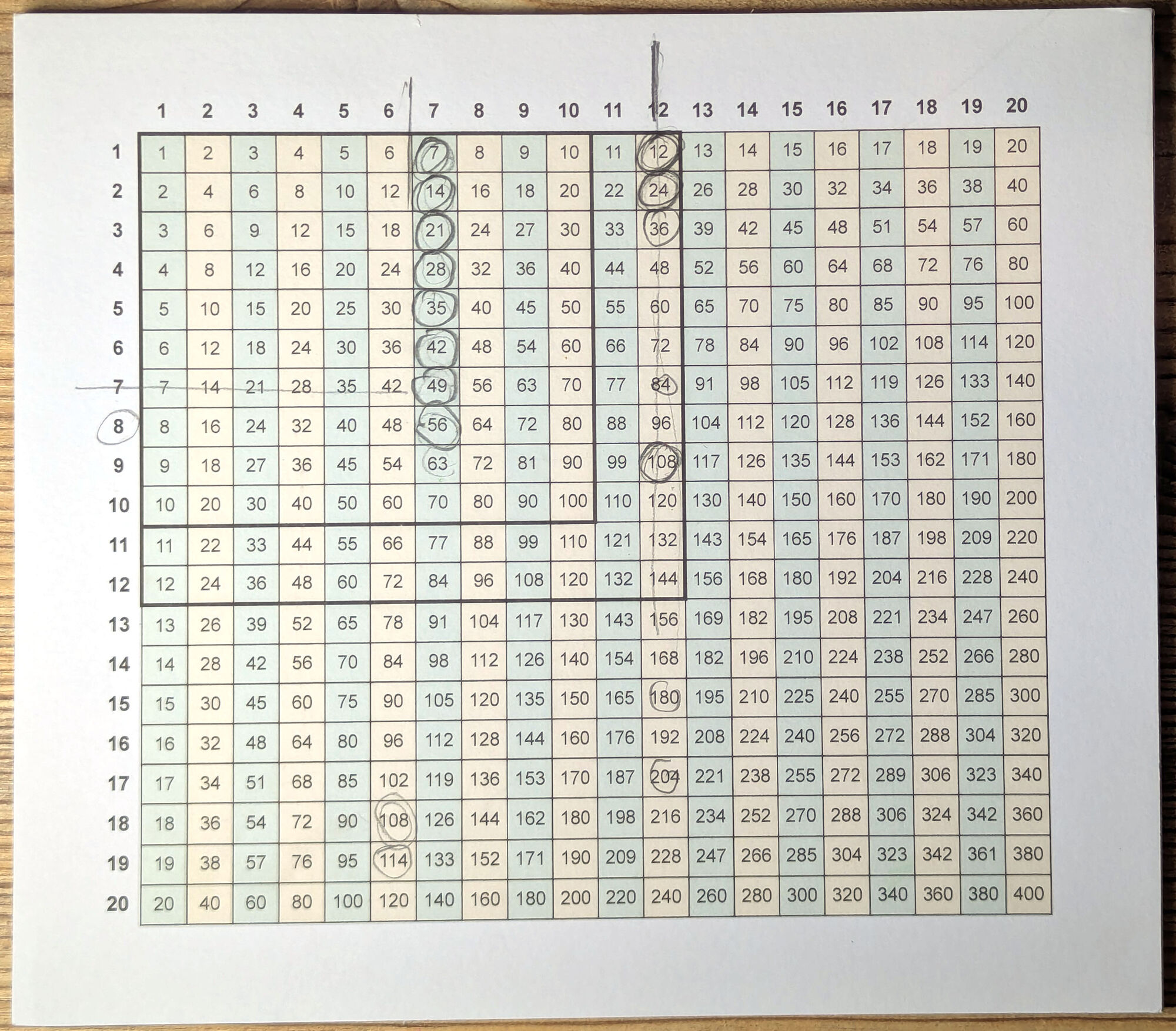 |  | 1 | 2 | 3 | 4 | 5 | 6 | 7 | 8 | 9 | 10 | 11 | 12 | 13 | 14 | 15 | 16 | 17 | 18 | 19 | 20 |
|---|---|---|---|---|---|---|---|---|---|---|---|---|---|---|---|---|---|---|---|---|
| 1 | 1 | 2 | 3 | 4 | 5 | 6 | 7 | 8 | 9 | 10 | 11 | 12 | 13 | 14 | 15 | 16 | 17 | 18 | 19 | 20 |
| 2 | 2 | 4 | 6 | 8 | 10 | 12 | 14 | 16 | 18 | 20 | 22 | 24 | 26 | 28 | 30 | 32 | 34 | 36 | 38 | 40 |
| 3 | 3 | 6 | 9 | 12 | 15 | 18 | 21 | 24 | 27 | 30 | 33 | 36 | 39 | 42 | 45 | 48 | 51 | 54 | 57 | 60 |
| 4 | 4 | 8 | 12 | 16 | 20 | 24 | 28 | 32 | 36 | 40 | 44 | 48 | 52 | 56 | 60 | 64 | 68 | 72 | 76 | 80 |
| 5 | 5 | 10 | 15 | 20 | 25 | 30 | 35 | 40 | 45 | 50 | 55 | 60 | 65 | 70 | 75 | 80 | 85 | 90 | 95 | 100 |
| 6 | 6 | 12 | 18 | 24 | 30 | 36 | 42 | 48 | 54 | 60 | 66 | 72 | 78 | 84 | 90 | 96 | 102 | 108 | 114 | 120 |
| 7 | 7 | 14 | 21 | 28 | 35 | 42 | 49 | 56 | 63 | 70 | 77 | 84 | 91 | 98 | 105 | 112 | 119 | 126 | 133 | 140 |
| 8 | 8 | 16 | 24 | 32 | 40 | 48 | 56 | 64 | 72 | 80 | 88 | 96 | 104 | 112 | 120 | 128 | 136 | 144 | 152 | 160 |
| 9 | 9 | 18 | 27 | 36 | 45 | 54 | 63 | 72 | 81 | 90 | 99 | 108 | 117 | 126 | 135 | 144 | 153 | 162 | 171 | 180 |
| 10 | 10 | 20 | 30 | 40 | 50 | 60 | 70 | 80 | 90 | 100 | 110 | 120 | 130 | 140 | 150 | 160 | 170 | 180 | 190 | 200 |
| 11 | 11 | 22 | 33 | 44 | 55 | 66 | 77 | 88 | 99 | 110 | 121 | 132 | 143 | 154 | 165 | 176 | 187 | 198 | 209 | 220 |
| 12 | 12 | 24 | 36 | 48 | 60 | 72 | 84 | 96 | 108 | 120 | 132 | 144 | 156 | 168 | 180 | 192 | 204 | 216 | 228 | 240 |
| 13 | 13 | 26 | 39 | 52 | 65 | 78 | 91 | 104 | 117 | 130 | 143 | 156 | 169 | 182 | 195 | 208 | 221 | 234 | 247 | 260 |
| 14 | 14 | 28 | 42 | 56 | 70 | 84 | 98 | 112 | 126 | 140 | 154 | 168 | 182 | 196 | 210 | 224 | 238 | 252 | 266 | 280 |
| 15 | 15 | 30 | 45 | 60 | 75 | 90 | 105 | 120 | 135 | 150 | 165 | 180 | 195 | 210 | 225 | 240 | 255 | 270 | 285 | 300 |
| 16 | 16 | 32 | 48 | 64 | 80 | 96 | 112 | 128 | 144 | 160 | 176 | 192 | 208 | 224 | 240 | 256 | 272 | 288 | 304 | 320 |
| 17 | 17 | 34 | 51 | 68 | 85 | 102 | 119 | 136 | 153 | 170 | 187 | 204 | 221 | 238 | 255 | 272 | 289 | 306 | 323 | 340 |
| 18 | 18 | 36 | 54 | 72 | 90 | 108 | 126 | 144 | 162 | 180 | 198 | 216 | 234 | 252 | 270 | 288 | 306 | 324 | 342 | 360 |
| 19 | 19 | 38 | 57 | 76 | 95 | 114 | 133 | 152 | 171 | 190 | 209 | 228 | 247 | 266 | 285 | 304 | 323 | 342 | 361 | 380 |
| 20 | 20 | 40 | 60 | 80 | 100 | 120 | 140 | 160 | 180 | 200 | 220 | 240 | 260 | 280 | 300 | 320 | 340 | 360 | 380 | 400 |